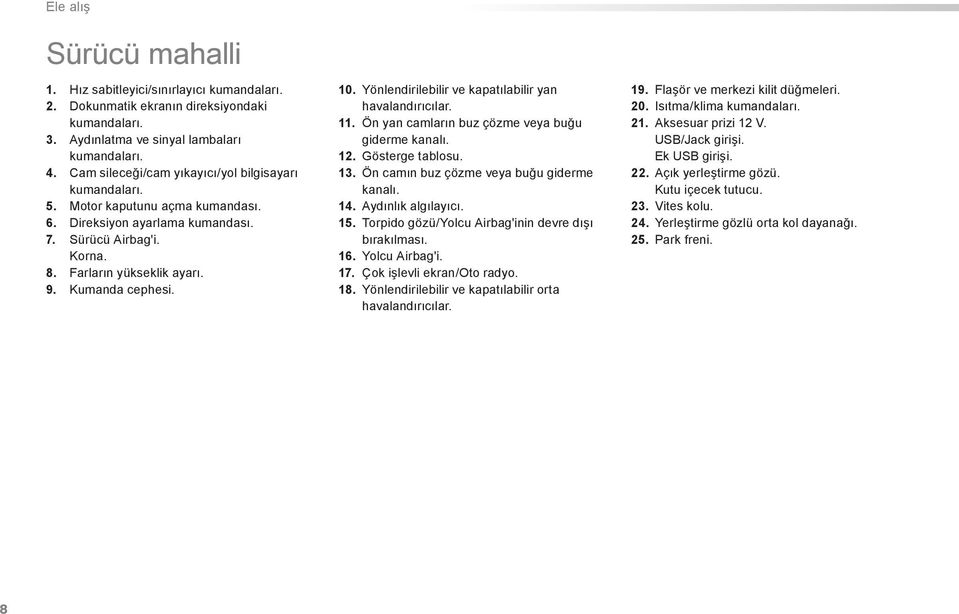 Ele alış

Sürücü mahalli

1. Hız sabitleyici/sınırlayıcı kumandaları.
2. Dokunmatik ekranın direksiyondaki kumandaları.
3. Aydınlatma ve sinyal lambaları kumandaları.
4. Cam sileceği/cam yıkayıcı/yol bilgisayarı kumandaları.
5. Motor kaputunu açma kumandası.
6. Direksiyon ayarlama kumandası.
7. Sürücü Airbag'i. Korna.
8. Farların yükseklik ayarı.
9. Kumanda cephesi.

10. Yönlendirilebilir ve kapatılabilir yan havalandırıcılar.
11. Ön yan camların buz çözme veya buğu giderme kanalı.
12. Gösterge tablosu.
13. Ön camın buz çözme veya buğu giderme kanalı.
14. Aydınlık algılayıcı.
15. Torpido gözü/Yolcu Airbag'inin devre dışı bırakılması.
16. Yolcu Airbag'i.
17. Çok işlevli ekran/Oto radyo.
18. Yönlendirilebilir ve kapatılabilir orta havalandırıcılar.

19. Flaşör ve merkezi kilit düğmeleri.
20. Isıtma/klima kumandaları.
21. Aksesuar prizi 12 V. USB/Jack girişi. Ek USB girişi.
22. Açık yerleştirme gözü. Kutu içecek tutucu.
23. Vites kolu.
24. Yerleştirme gözlü orta kol dayanağı.
25. Park freni.

8